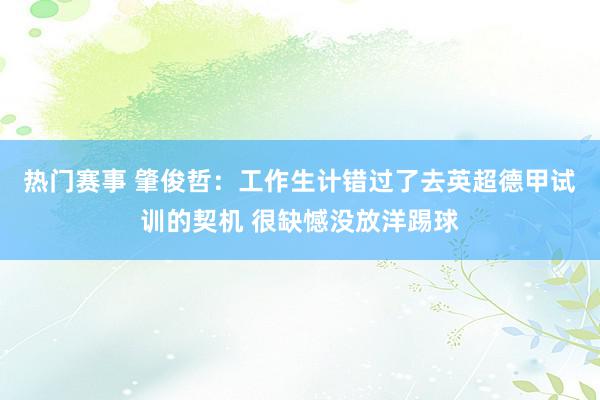 热门赛事 肇俊哲：工作生计错过了去英超德甲试训的契机 很缺憾没放洋踢球